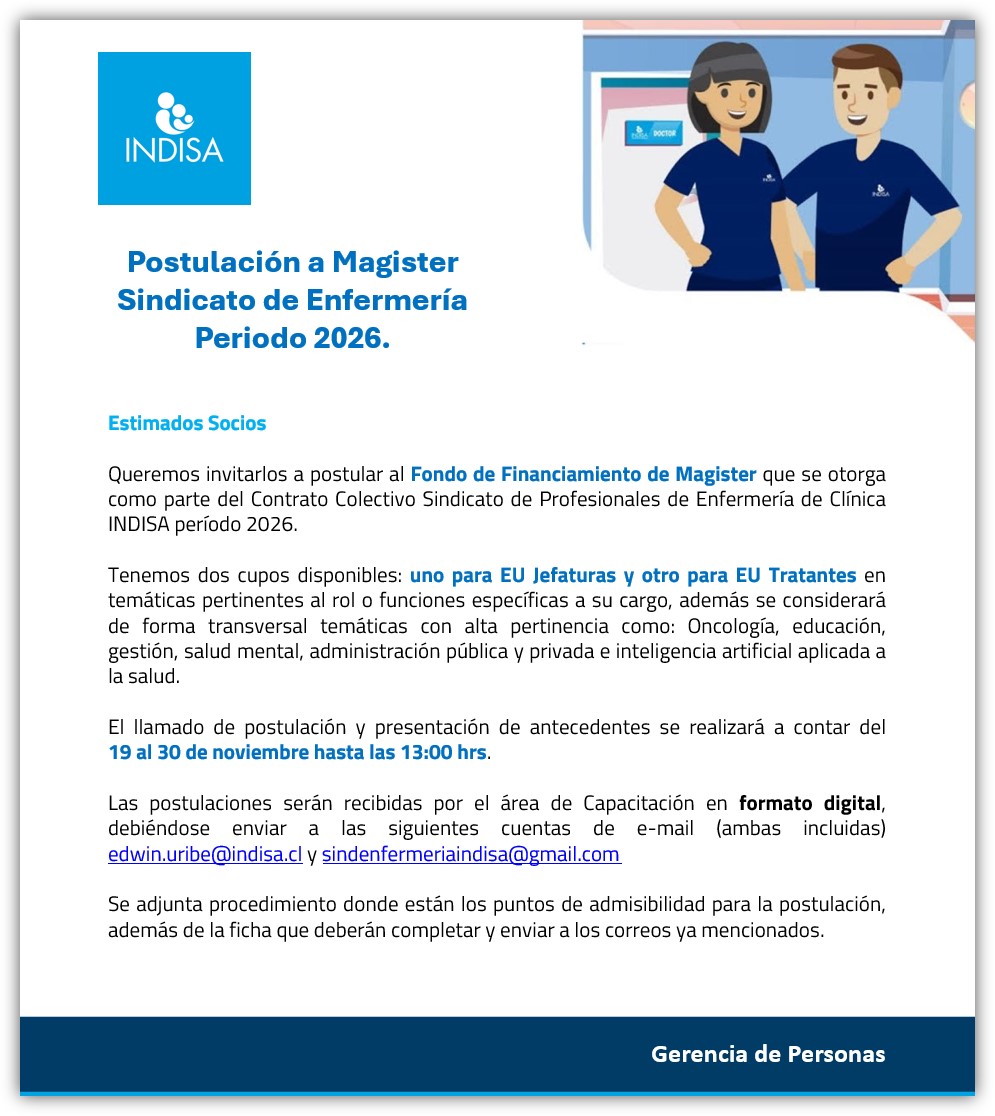 INDISA

DOCTOR

Postulación a Magister
Sindicato de Enfermería
Periodo 2026.

Estimados Socios

Queremos invitarlos a postular al Fondo de Financiamiento de Magister que se otorga como parte del Contrato Colectivo Sindicato de Profesionales de Enfermería de Clínica INDISA período 2026.

Tenemos dos cupos disponibles: uno para EU Jefaturas y otro para EU Tratantes en temáticas pertinentes al rol o funciones específicas a su cargo, además se considerará de forma transversal temáticas con alta pertinencia como: Oncología, educación, gestión, salud mental, administración pública y privada e inteligencia artificial aplicada a la salud.

El llamado de postulación y presentación de antecedentes se realizará a contar del 19 al 30 de noviembre hasta las 13:00 hrs.

Las postulaciones serán recibidas por el área de Capacitación en formato digital, debiéndose enviar a las siguientes cuentas de e-mail (ambas incluidas) edwin.uribe@indisa.cl y sindenfermeriaindisa@gmail.com

Se adjunta procedimiento donde están los puntos de admisibilidad para la postulación, además de la ficha que deberán completar y enviar a los correos ya mencionados.

Gerencia de Personas